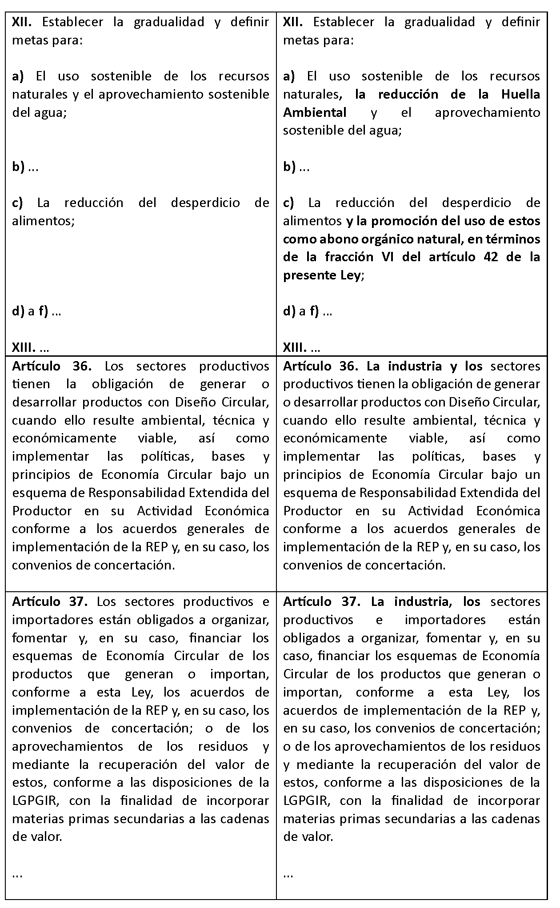 | | |
|---|---|
| **XII.** Establecer la gradualidad y definir metas para:<br><br>**a)** El uso sostenible de los recursos naturales y el aprovechamiento sostenible del agua;<br><br>**b)** ...<br><br>**c)** La reducción del desperdicio de alimentos;<br><br>**d) a f)** ...<br><br>**XIII.** ... | **XII.** Establecer la gradualidad y definir metas para:<br><br>**a)** El uso sostenible de los recursos naturales, **la reducción de la Huella Ambiental** y el aprovechamiento sostenible del agua;<br><br>**b)** ...<br><br>**c)** La reducción del desperdicio de alimentos **y la promoción del uso de estos como abono orgánico natural, en términos de la fracción VI del artículo 42 de la presente Ley;**<br><br>**d) a f)** ...<br><br>**XIII.** ... |
| **Artículo 36.** Los sectores productivos tienen la obligación de generar o desarrollar productos con Diseño Circular, cuando ello resulte ambiental, técnica y económicamente viable, así como implementar las políticas, bases y principios de Economía Circular bajo un esquema de Responsabilidad Extendida del Productor en su Actividad Económica conforme a los acuerdos generales de implementación de la REP y, en su caso, los convenios de concertación. | **Artículo 36. La industria y los** sectores productivos tienen la obligación de generar o desarrollar productos con Diseño Circular, cuando ello resulte ambiental, técnica y económicamente viable, así como implementar las políticas, bases y principios de Economía Circular bajo un esquema de Responsabilidad Extendida del Productor en su Actividad Económica conforme a los acuerdos generales de implementación de la REP y, en su caso, los convenios de concertación. |
| **Artículo 37.** Los sectores productivos e importadores están obligados a organizar, fomentar y, en su caso, financiar los esquemas de Economía Circular de los productos que generan o importan, conforme a esta Ley, los acuerdos de implementación de la REP y, en su caso, los convenios de concertación; o de los aprovechamientos de los residuos y mediante la recuperación del valor de estos, conforme a las disposiciones de la LGPGIR, con la finalidad de incorporar materias primas secundarias a las cadenas de valor.<br><br>... | **Artículo 37. La industria, los** sectores productivos e importadores están obligados a organizar, fomentar y, en su caso, financiar los esquemas de Economía Circular de los productos que generan o importan, conforme a esta Ley, los acuerdos de implementación de la REP y, en su caso, los convenios de concertación; o de los aprovechamientos de los residuos y mediante la recuperación del valor de estos, conforme a las disposiciones de la LGPGIR, con la finalidad de incorporar materias primas secundarias a las cadenas de valor.<br><br>... |